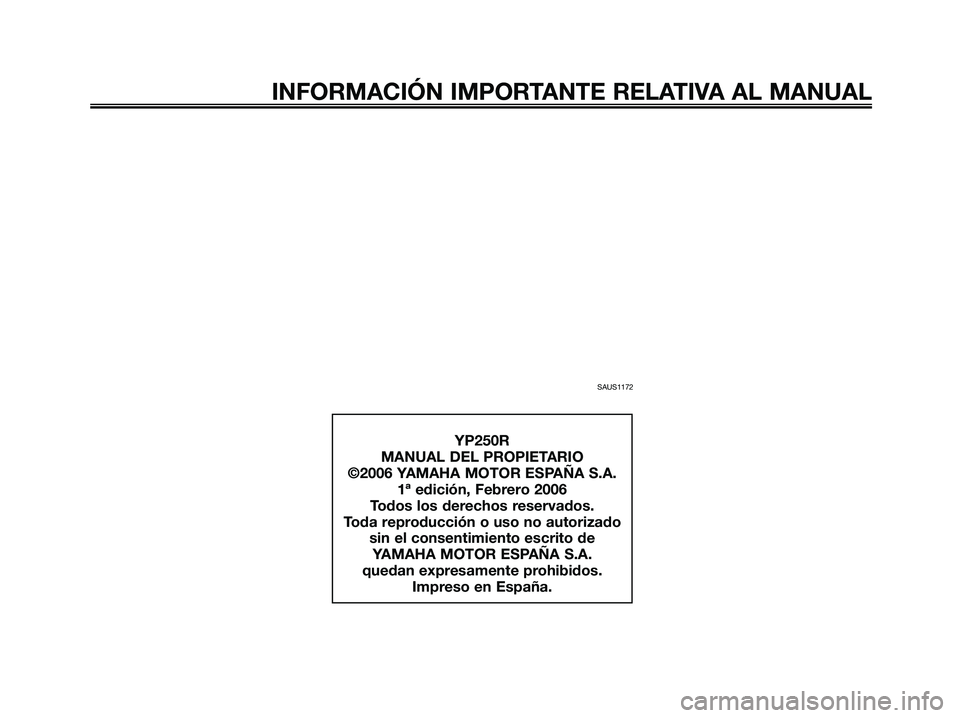 INFORMACIÓN IMPORTANTE RELATIVA AL MANUAL

SAUS1172

YP250R
MANUAL DEL PROPIETARIO
©2006 YAMAHA MOTOR ESPAÑA S.A.
1ª edición, Febrero 2006
Todos los derechos reservados.
Toda reproducción o uso no autorizado sin el consentimiento escrito de YAMAHA MOTOR ESPAÑA S.A. quedan expresamente prohibidos.
Impreso en España.

carmanualsonline.info